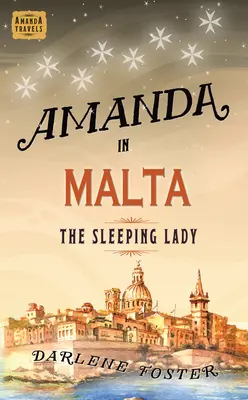 AMANDA TRAVELS

AMANDA

IN

MALTA

THE SLEEPING LADY

DARLENE FOSTER